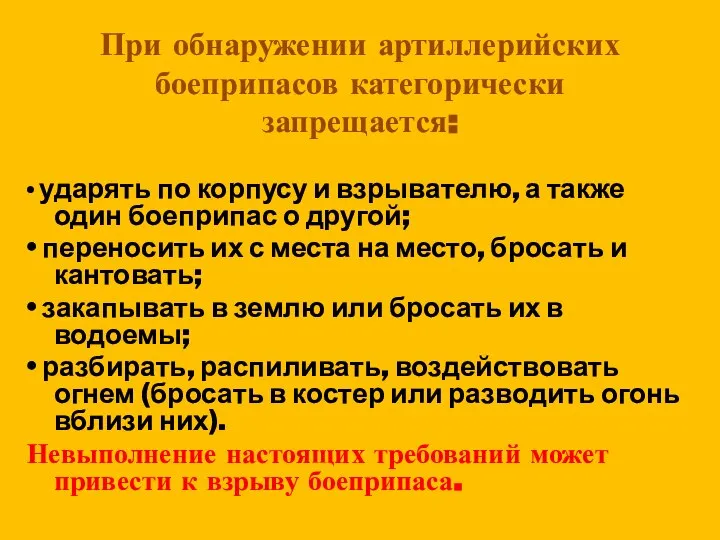 При обнаружении артиллерийских боеприпасов категорически запрещается:

• ударять по корпусу и взрывателю, а также один боеприпас о другой;
• переносить их с места на место, бросать и кантовать;
• закапывать в землю или бросать их в водоемы;
• разбирать, распиливать, воздействовать огнем (бросать в костер или разводить огонь вблизи них).

Невыполнение настоящих требований может привести к взрыву боеприпаса.